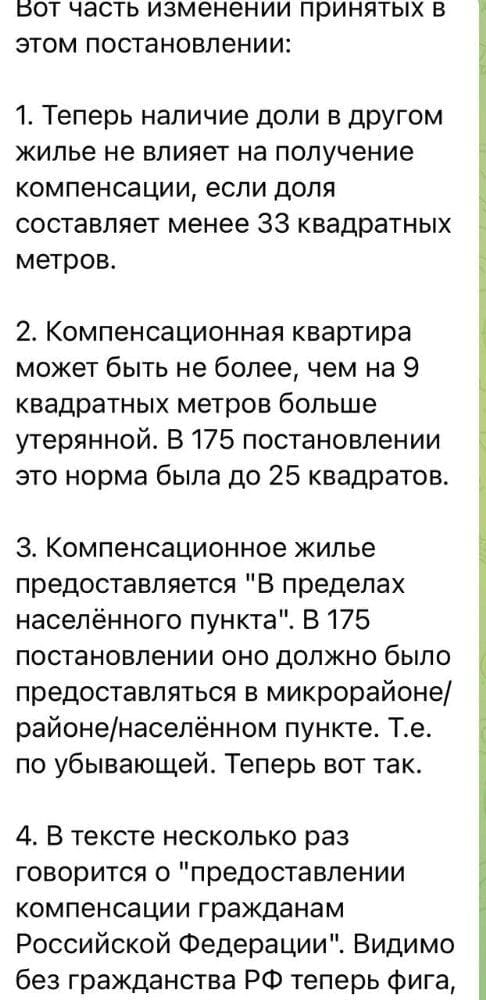 Вот часть изменений принятых в этом постановлении:

1. Теперь наличие доли в другом жилье не влияет на получение компенсации, если доля составляет менее 33 квадратных метров.

2. Компенсационная квартира может быть не более, чем на 9 квадратных метров больше утерянной. В 175 постановлении это норма была до 25 квадратов.

3. Компенсационное жилье предоставляется "В пределах населённого пункта". В 175 постановлении оно должно было предоставляться в микрорайоне/районе/населённом пункте. Т.е. по убывающей. Теперь вот так.

4. В тексте несколько раз говорится о "предоставлении компенсации гражданам Российской Федерации". Видимо без гражданства РФ теперь фига,